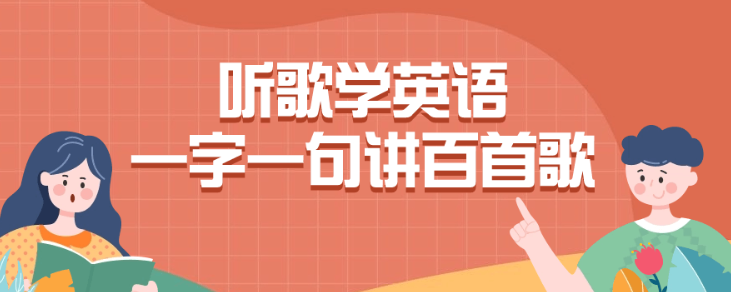 听歌学英语
一字一句讲百首歌